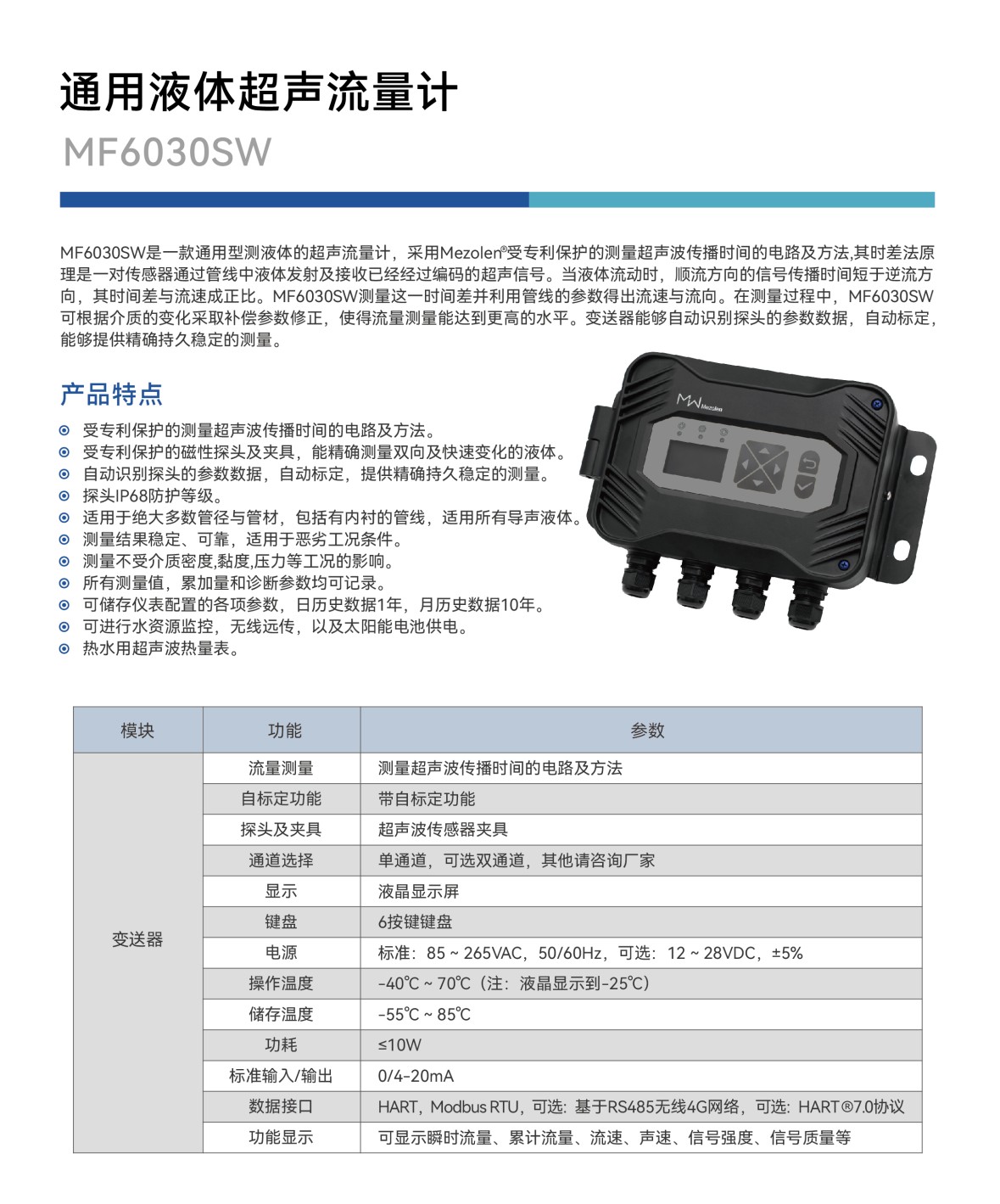 通用液体超声流量计

MF6030SW

MF6030SW是一款通用型测液体的超声流量计，采用Mezolen®受专利保护的测量超声波传播时间的电路及方法,其时差法原理是一对传感器通过管线中液体发射及接收已经经过编码的超声信号。当液体流动时，顺流方向的信号传播时间短于逆流方向，其时间差与流速成正比。MF6030SW测量这一时间差并利用管线的参数得出流速与流向。在测量过程中，MF6030SW可根据介质的变化采取补偿参数修正，使得流量测量能达到更高的水平。变送器能够自动识别探头的参数数据，自动标定，能够提供精确持久稳定的测量。

产品特点

受专利保护的测量超声波传播时间的电路及方法。
受专利保护的磁性探头及夹具，能精确测量双向及快速变化的液体。
自动识别探头的参数数据，自动标定，提供精确持久稳定的测量。
探头IP68防护等级。
适用于绝大多数管径与管材，包括有内衬的管线，适用所有导声液体。
测量结果稳定、可靠，适用于恶劣工况条件。
测量不受介质密度,黏度,压力等工况的影响。
所有测量值，累加量和诊断参数均可记录。
可储存仪表配置的各项参数，日历史数据1年，月历史数据10年。
可进行水资源监控，无线远传，以及太阳能电池供电。
热水用超声波热量表。

Mezolen

| 模块 | 功能 | 参数 |
|---|---|---|
| 变送器 | 流量测量 | 测量超声波传播时间的电路及方法 |
| | 自标定功能 | 带自标定功能 |
| | 探头及夹具 | 超声波传感器夹具 |
| | 通道选择 | 单通道，可选双通道，其他请咨询厂家 |
| | 显示 | 液晶显示屏 |
| | 键盘 | 6按键键盘 |
| | 电源 | 标准：85 ~ 265VAC，50/60Hz，可选：12 ~ 28VDC，±5% |
| | 操作温度 | -40℃ ~ 70℃（注：液晶显示到-25℃） |
| | 储存温度 | -55℃ ~ 85℃ |
| | 功耗 | ≤10W |
| | 标准输入/输出 | 0/4-20mA |
| | 数据接口 | HART，Modbus RTU，可选：基于RS485无线4G网络，可选：HART®7.0协议 |
| | 功能显示 | 可显示瞬时流量、累计流量、流速、声速、信号强度、信号质量等 |